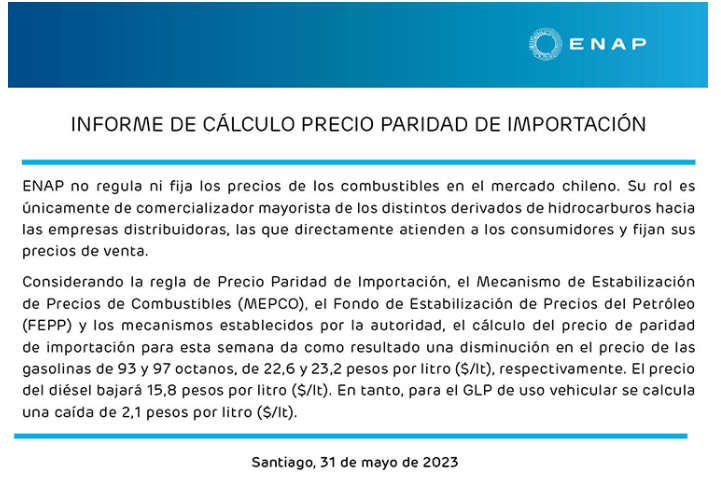 ENAP

INFORME DE CÁLCULO PRECIO PARIDAD DE IMPORTACIÓN

ENAP no regula ni fija los precios de los combustibles en el mercado chileno. Su rol es únicamente de comercializador mayorista de los distintos derivados de hidrocarburos hacia las empresas distribuidoras, las que directamente atienden a los consumidores y fijan sus precios de venta.

Considerando la regla de Precio Paridad de Importación, el Mecanismo de Estabilización de Precios de Combustibles (MEPCO), el Fondo de Estabilización de Precios del Petróleo (FEPP) y los mecanismos establecidos por la autoridad, el cálculo del precio de paridad de importación para esta semana da como resultado una disminución en el precio de las gasolinas de 93 y 97 octanos, de 22,6 y 23,2 pesos por litro ($/lt), respectivamente. El precio del diésel bajará 15,8 pesos por litro ($/lt). En tanto, para el GLP de uso vehicular se calcula una caída de 2,1 pesos por litro ($/lt).

Santiago, 31 de mayo de 2023